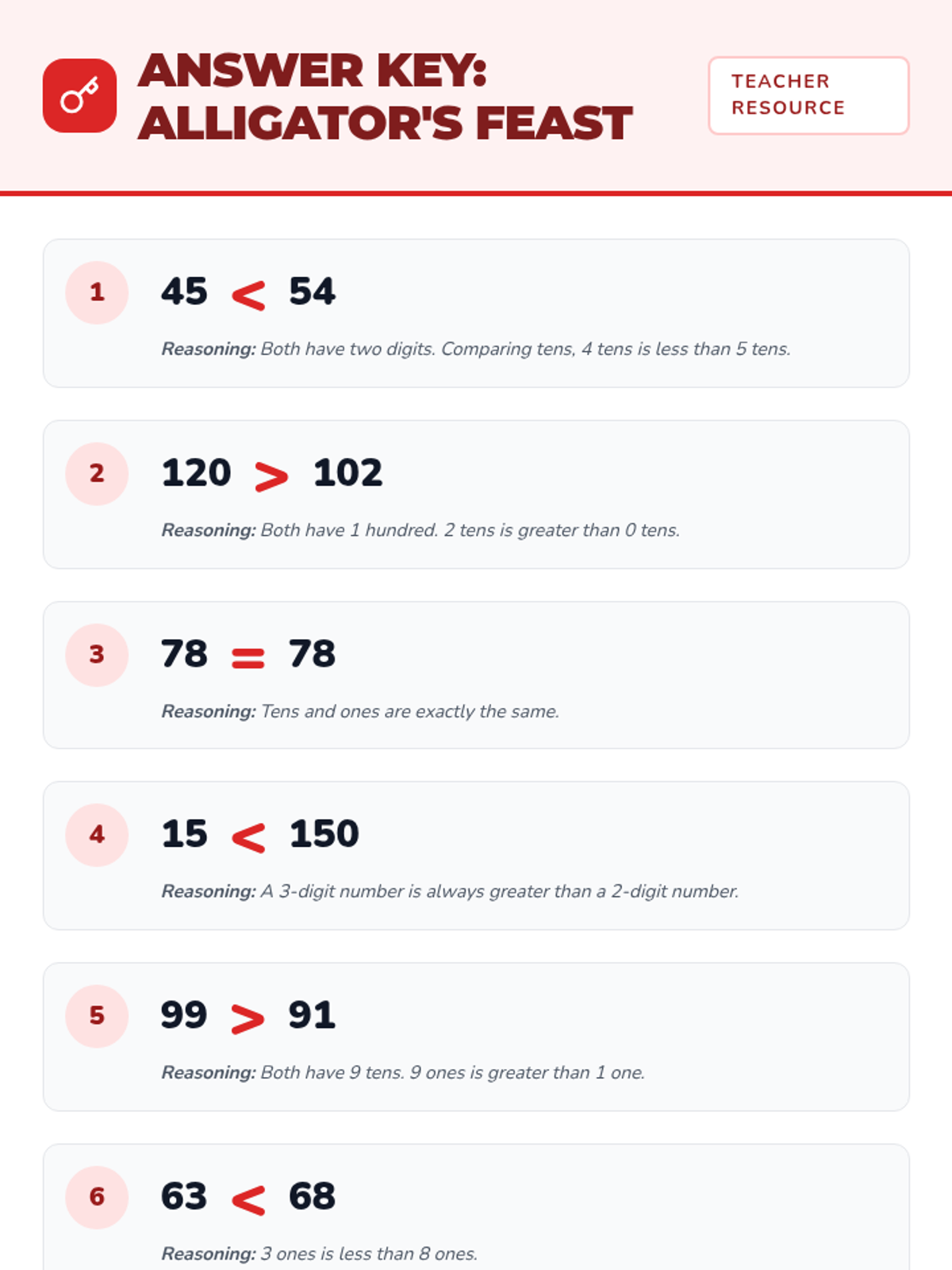 ANSWER KEY:
ALLIGATOR'S FEAST

TEACHER RESOURCE

1

$45 < 54$

Reasoning: Both have two digits. Comparing tens, 4 tens is less than 5 tens.

2

$120 > 102$

Reasoning: Both have 1 hundred. 2 tens is greater than 0 tens.

3

$78 = 78$

Reasoning: Tens and ones are exactly the same.

4

$15 < 150$

Reasoning: A 3-digit number is always greater than a 2-digit number.

5

$99 > 91$

Reasoning: Both have 9 tens. 9 ones is greater than 1 one.

6

$63 < 68$

Reasoning: 3 ones is less than 8 ones.